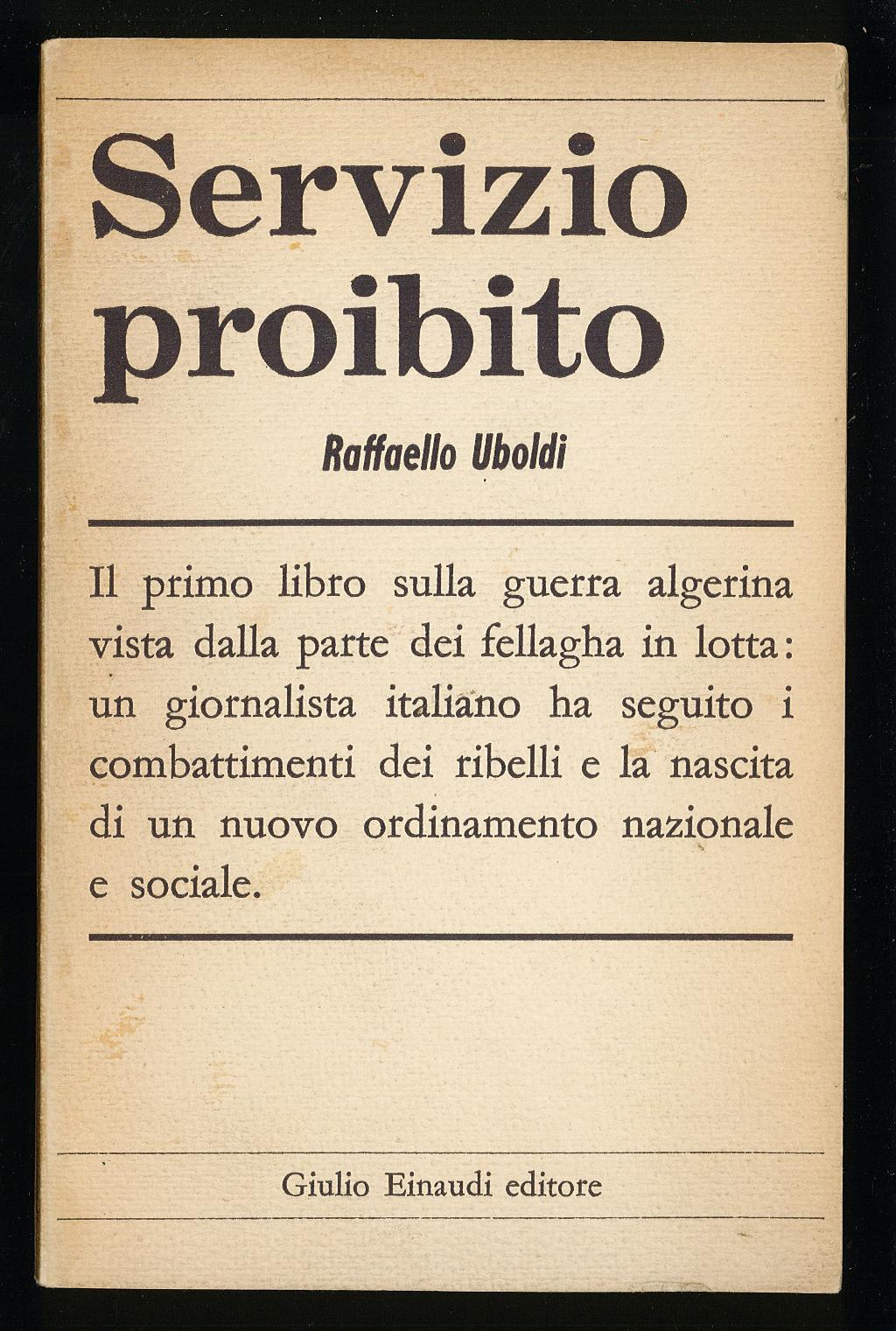 Servizio proibito

Raffaello Uboldi

Il primo libro sulla guerra algerina vista dalla parte dei fellagha in lotta: un giornalista italiano ha seguito i combattimenti dei ribelli e la nascita di un nuovo ordinamento nazionale e sociale.

Giulio Einaudi editore